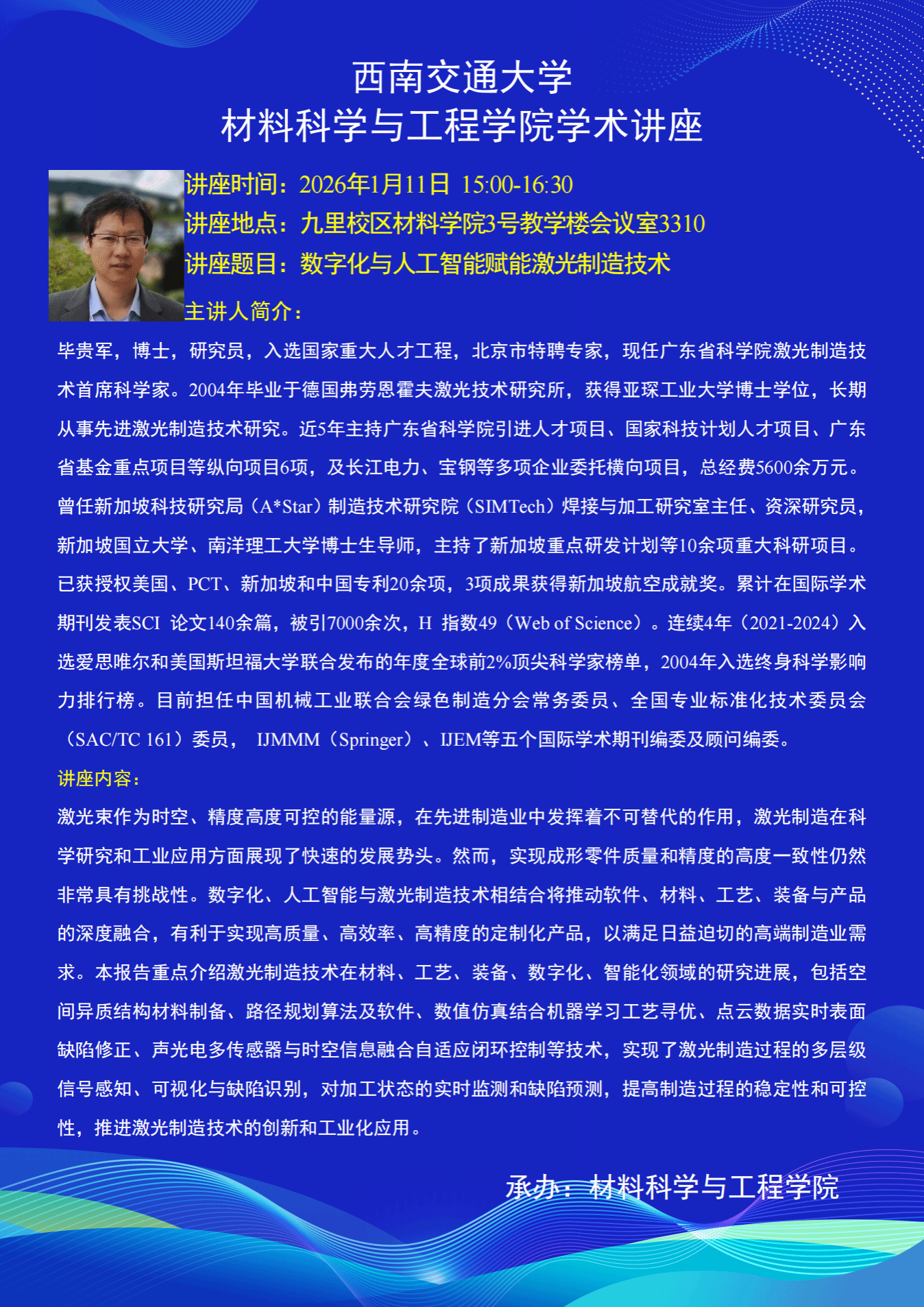 西南交通大学
材料科学与工程学院学术讲座

讲座时间：2026年1月11日 15:00-16:30
讲座地点：九里校区材料学院3号教学楼会议室3310
讲座题目：数字化与人工智能赋能激光制造技术
主讲人简介：

毕贵军，博士，研究员，入选国家重大人才工程，北京市特聘专家，现任广东省科学院激光制造技术首席科学家。2004年毕业于德国弗劳恩霍夫激光技术研究所，获得亚琛工业大学博士学位，长期从事先进激光制造技术研究。近5年主持广东省科学院引进人才项目、国家科技计划人才项目、广东省基金重点项目等纵向项目6项，及长江电力、宝钢等多项企业委托横向项目，总经费5600余万元。曾任新加坡科技研究局（A*Star）制造技术研究院（SIMTech）焊接与加工研究室主任、资深研究员，新加坡国立大学、南洋理工大学博士生导师，主持了新加坡重点研发计划等10余项重大科研项目。已获授权美国、PCT、新加坡和中国专利20余项，3项成果获得新加坡航空成就奖。累计在国际学术期刊发表SCI 论文140余篇，被引7000余次，H 指数49（Web of Science）。连续4年（2021-2024）入选爱思唯尔和美国斯坦福大学联合发布的年度全球前2%顶尖科学家榜单，2004年入选终身科学影响力排行榜。目前担任中国机械工业联合会绿色制造分会常务委员、全国专业标准化技术委员会（SAC/TC 161）委员， IJMMM（Springer）、IJEM等五个国际学术期刊编委及顾问编委。

讲座内容：

激光束作为时空、精度高度可控的能量源，在先进制造业中发挥着不可替代的作用，激光制造在科学研究和工业应用方面展现了快速的发展势头。然而，实现成形零件质量和精度的高度一致性仍然非常具有挑战性。数字化、人工智能与激光制造技术相结合将推动软件、材料、工艺、装备与产品的深度融合，有利于实现高质量、高效率、高精度的定制化产品，以满足日益迫切的高端制造业需求。本报告重点介绍激光制造技术在材料、工艺、装备、数字化、智能化领域的研究进展，包括空间异质结构材料制备、路径规划算法及软件、数值仿真结合机器学习工艺寻优、点云数据实时表面缺陷修正、声光电多传感器与时空信息融合自适应闭环控制等技术，实现了激光制造过程的多层级信号感知、可视化与缺陷识别，对加工状态的实时监测和缺陷预测，提高制造过程的稳定性和可控性，推进激光制造技术的创新和工业化应用。

承办：材料科学与工程学院